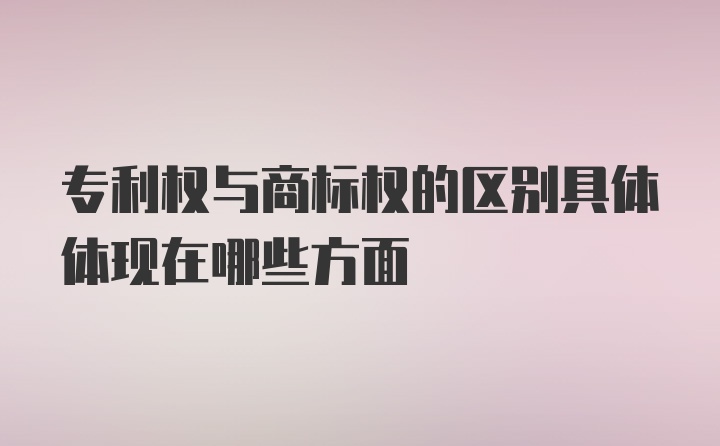 专利权与商标权的区别具体体现在哪些方面